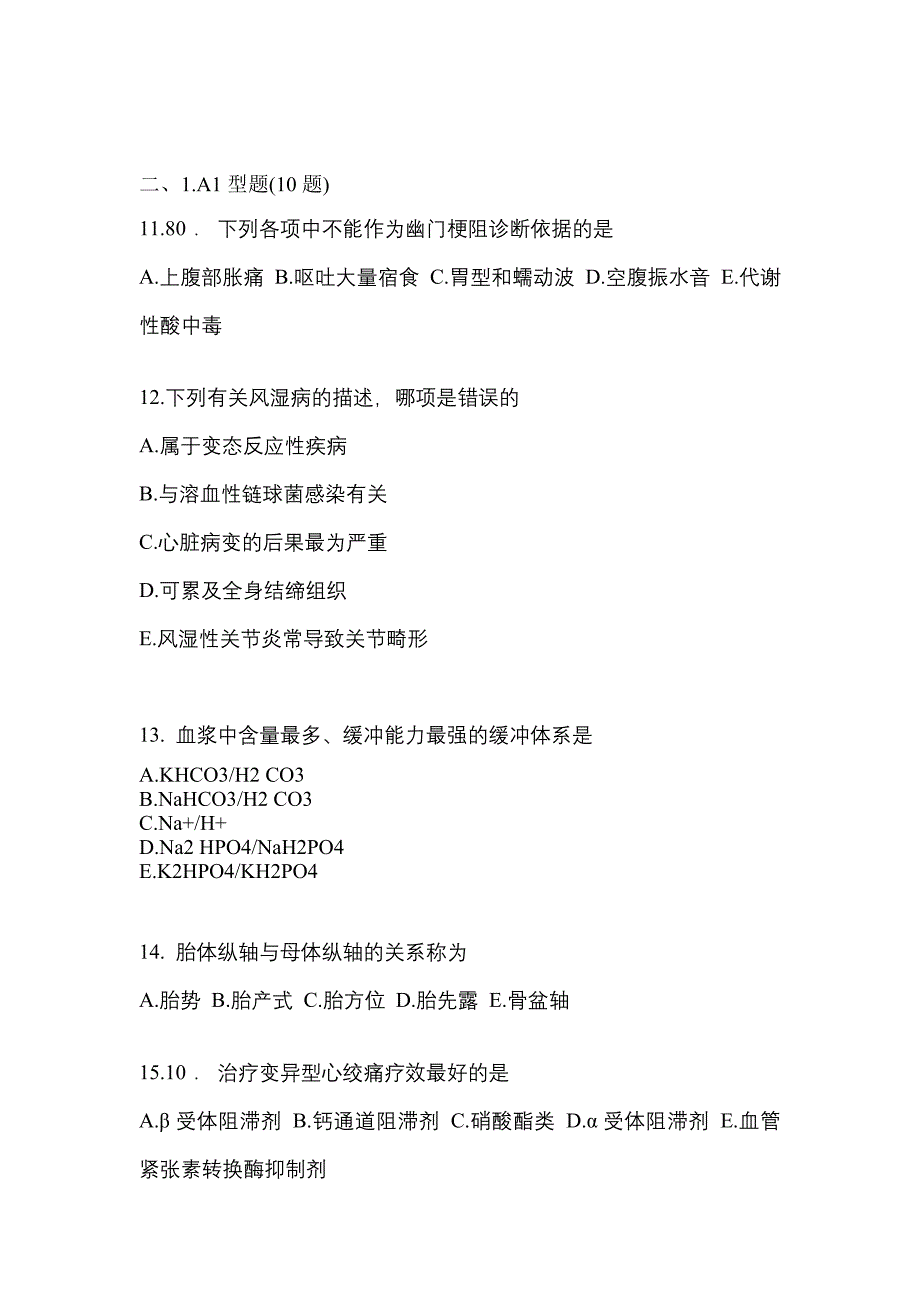 二、1.A1 型题(10 题)

11.80． 下列各项中不能作为幽门梗阻诊断依据的是

A.上腹部胀痛 B.呕吐大量宿食 C.胃型和蠕动波 D.空腹振水音 E.代谢性酸中毒

12.下列有关风湿病的描述，哪项是错误的

A.属于变态反应性疾病

B.与溶血性链球菌感染有关

C.心脏病变的后果最为严重

D.可累及全身结缔组织

E.风湿性关节炎常导致关节畸形

13. 血浆中含量最多、缓冲能力最强的缓冲体系是

A.KHCO3/H2 CO3
B.NaHCO3/H2 CO3
C.Na+/H+
D.Na2 HPO4/NaH2PO4
E.K2HPO4/KH2PO4

14. 胎体纵轴与母体纵轴的关系称为

A.胎势 B.胎产式 C.胎方位 D.胎先露 E.骨盆轴

15.10． 治疗变异型心绞痛疗效最好的是

A.β 受体阻滞剂 B.钙通道阻滞剂 C.硝酸酯类 D.α 受体阻滞剂 E.血管紧张素转换酶抑制剂